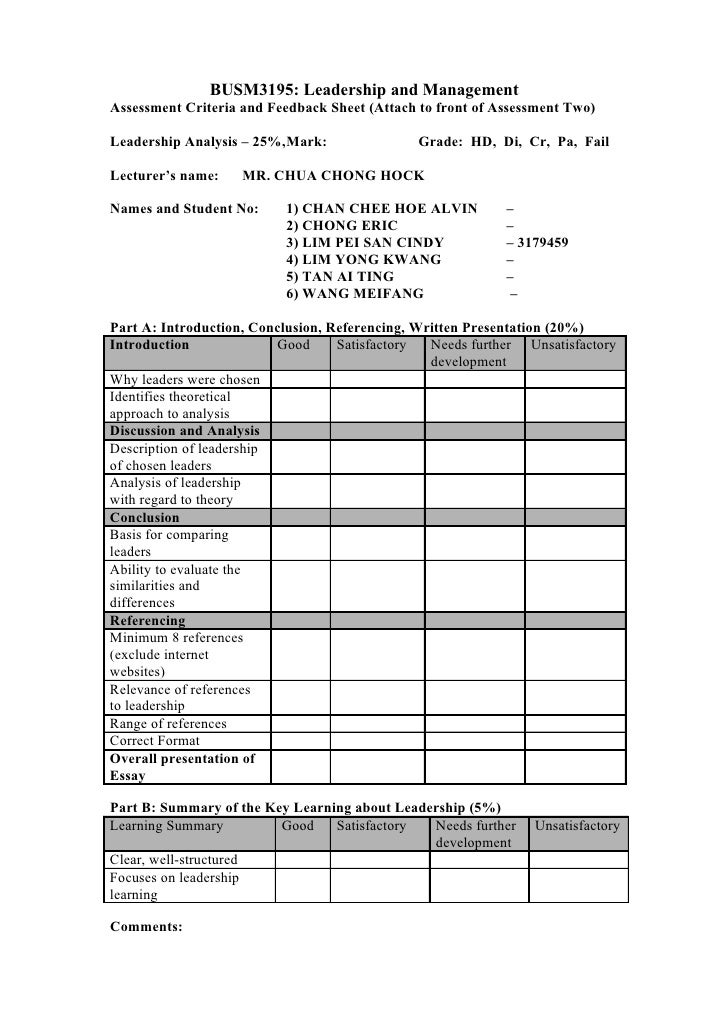 BUSM3195: Leadership and Management
Assessment Criteria and Feedback Sheet (Attach to front of Assessment Two)

Leadership Analysis – 25%,Mark: Grade: HD, Di, Cr, Pa, Fail

Lecturer's name: MR. CHUA CHONG HOCK

Names and Student No: 1) CHAN CHEE HOE ALVIN –
2) CHONG ERIC –
3) LIM PEI SAN CINDY – 3179459
4) LIM YONG KWANG –
5) TAN AI TING –
6) WANG MEIFANG –

Part A: Introduction, Conclusion, Referencing, Written Presentation (20%)

| Introduction | Good | Satisfactory | Needs further development | Unsatisfactory |
|---|---|---|---|---|
| Why leaders were chosen | | | | |
| Identifies theoretical approach to analysis | | | | |
| Discussion and Analysis | | | | |
| Description of leadership of chosen leaders | | | | |
| Analysis of leadership with regard to theory | | | | |
| Conclusion | | | | |
| Basis for comparing leaders | | | | |
| Ability to evaluate the similarities and differences | | | | |
| Referencing | | | | |
| Minimum 8 references (exclude internet websites) | | | | |
| Relevance of references to leadership | | | | |
| Range of references | | | | |
| Correct Format | | | | |
| Overall presentation of Essay | | | | |

Part B: Summary of the Key Learning about Leadership (5%)

| Learning Summary | Good | Satisfactory | Needs further development | Unsatisfactory |
|---|---|---|---|---|
| Clear, well-structured | | | | |
| Focuses on leadership learning | | | | |

Comments: